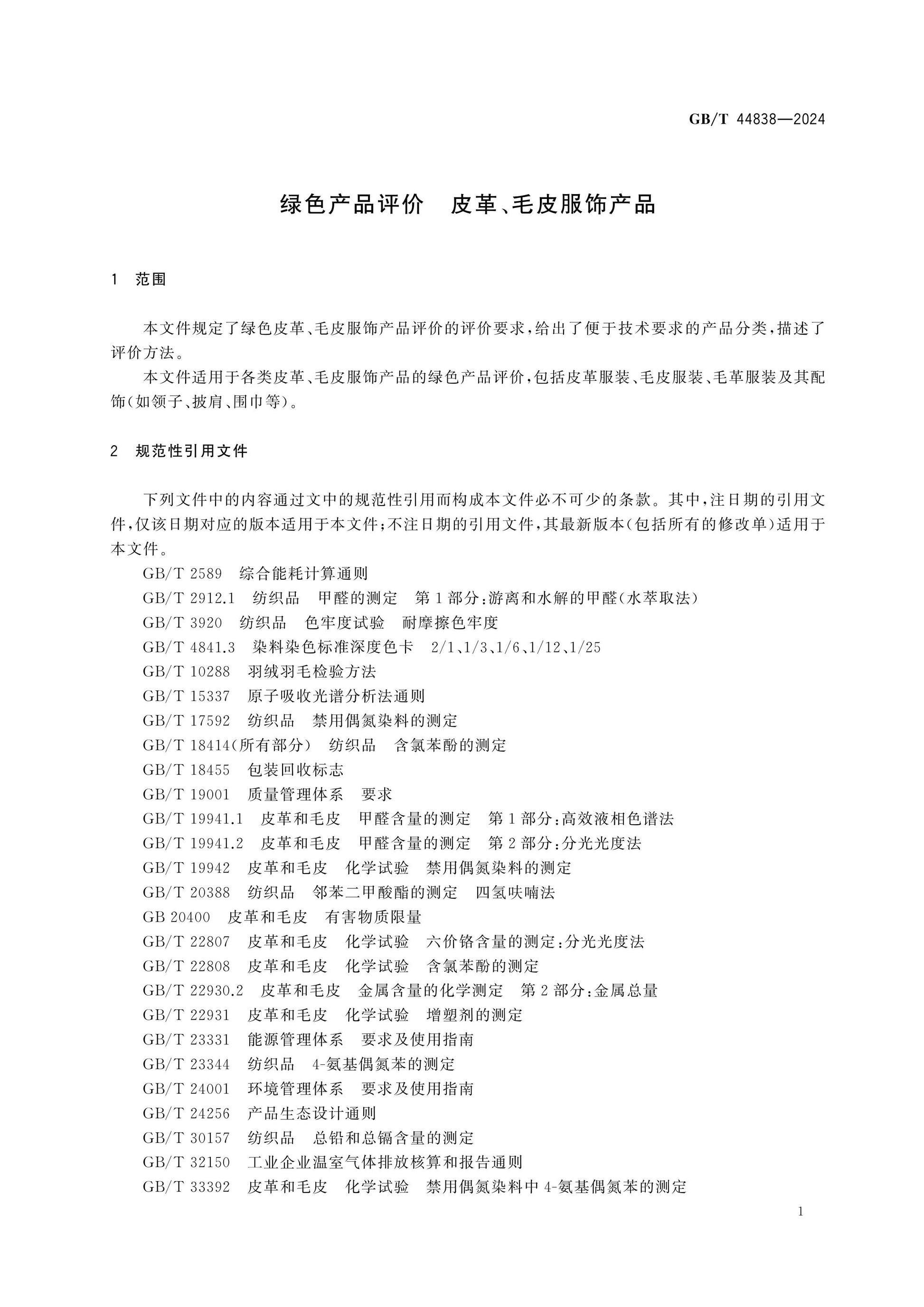 GB/T 44838—2024

绿色产品评价 皮革、毛皮服饰产品

1 范围

本文件规定了绿色皮革、毛皮服饰产品评价的评价要求，给出了便于技术要求的产品分类，描述了评价方法。

本文件适用于各类皮革、毛皮服饰产品的绿色产品评价，包括皮革服装、毛皮服装、毛革服装及其配饰（如领子、披肩、围巾等）。

2 规范性引用文件

下列文件中的内容通过文中的规范性引用而构成本文件必不可少的条款。其中，注日期的引用文件，仅该日期对应的版本适用于本文件；不注日期的引用文件，其最新版本（包括所有的修改单）适用于本文件。

GB/T 2589 综合能耗计算通则
GB/T 2912.1 纺织品 甲醛的测定 第1部分：游离和水解的甲醛（水萃取法）
GB/T 3920 纺织品 色牢度试验 耐摩擦色牢度
GB/T 4841.3 染料染色标准深度色卡 2/1、1/3、1/6、1/12、1/25
GB/T 10288 羽绒羽毛检验方法
GB/T 15337 原子吸收光谱分析法通则
GB/T 17592 纺织品 禁用偶氮染料的测定
GB/T 18414（所有部分） 纺织品 含氯苯酚的测定
GB/T 18455 包装回收标志
GB/T 19001 质量管理体系 要求
GB/T 19941.1 皮革和毛皮 甲醛含量的测定 第1部分：高效液相色谱法
GB/T 19941.2 皮革和毛皮 甲醛含量的测定 第2部分：分光光度法
GB/T 19942 皮革和毛皮 化学试验 禁用偶氮染料的测定
GB/T 20388 纺织品 邻苯二甲酸酯的测定 四氢呋喃法
GB 20400 皮革和毛皮 有害物质限量
GB/T 22807 皮革和毛皮 化学试验 六价铬含量的测定：分光光度法
GB/T 22808 皮革和毛皮 化学试验 含氯苯酚的测定
GB/T 22930.2 皮革和毛皮 金属含量的化学测定 第2部分：金属总量
GB/T 22931 皮革和毛皮 化学试验 增塑剂的测定
GB/T 23331 能源管理体系 要求及使用指南
GB/T 23344 纺织品 4-氨基偶氮苯的测定
GB/T 24001 环境管理体系 要求及使用指南
GB/T 24256 产品生态设计通则
GB/T 30157 纺织品 总铅和总镉含量的测定
GB/T 32150 工业企业温室气体排放核算和报告通则
GB/T 33392 皮革和毛皮 化学试验 禁用偶氮染料中4-氨基偶氮苯的测定

1